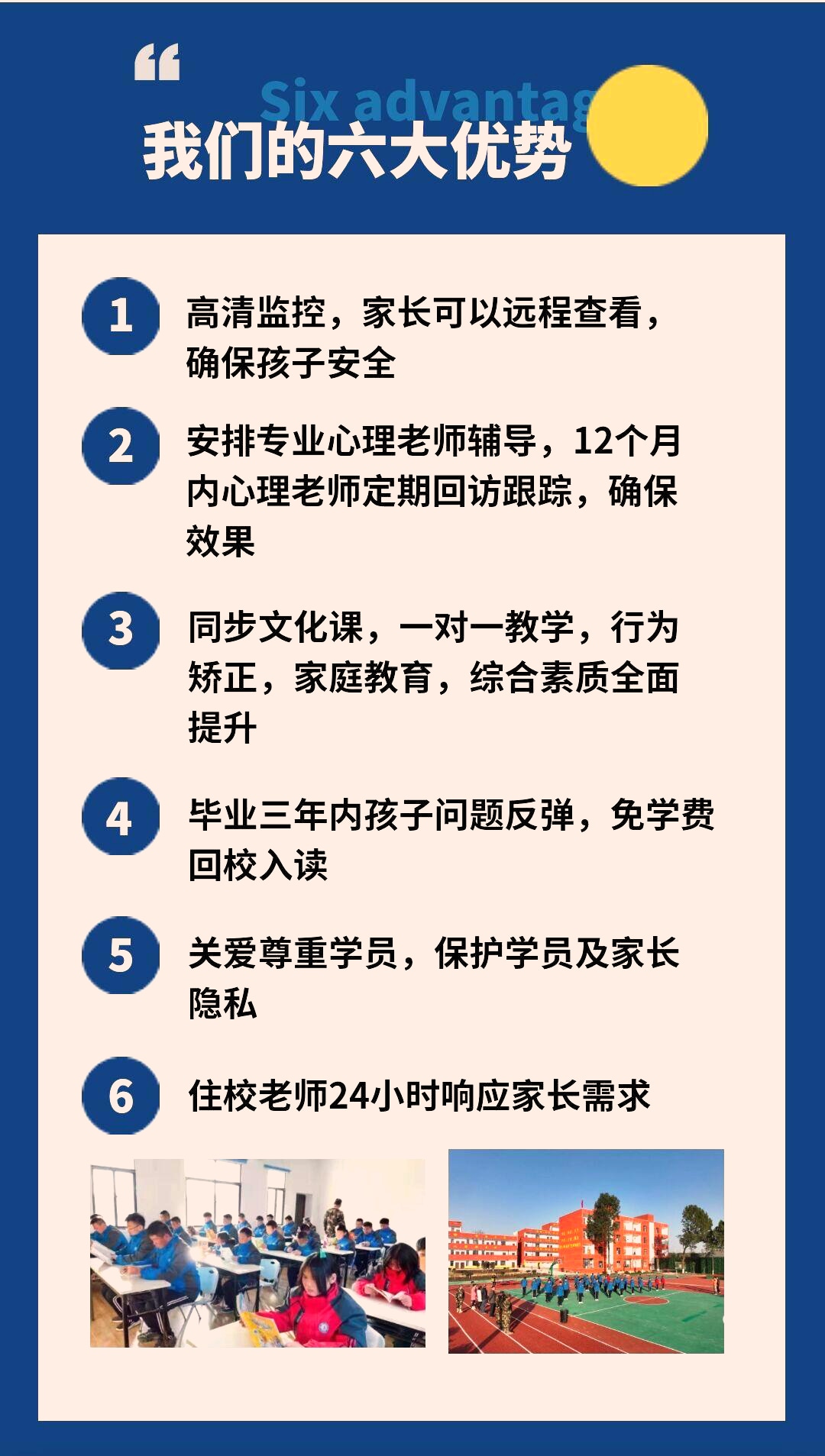 “

Six advantag

我们的六大优势

1 高清监控，家长可以远程查看，确保孩子安全

2 安排专业心理老师辅导，12个月内心理老师定期回访跟踪，确保效果

3 同步文化课，一对一教学，行为矫正，家庭教育，综合素质全面提升

4 毕业三年内孩子问题反弹，免学费回校入读

5 关爱尊重学员，保护学员及家长隐私

6 住校老师24小时响应家长需求